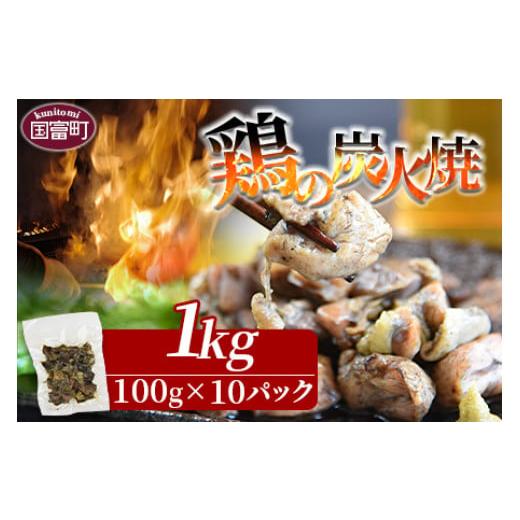 kunitomi
国富町

鶏の炭火焼

1kg
100g×10パック